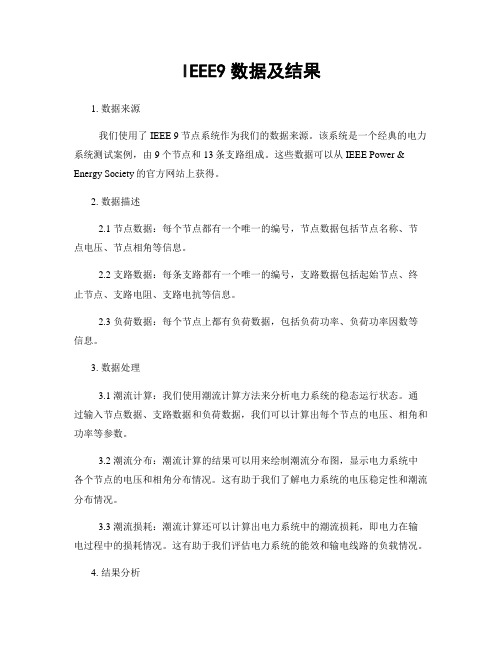 IEEE9 数据及结果

1. 数据来源

我们使用了 IEEE 9 节点系统作为我们的数据来源。该系统是一个经典的电力系统测试案例，由 9 个节点和 13 条支路组成。这些数据可以从 IEEE Power & Energy Society 的官方网站上获得。

2. 数据描述

2.1 节点数据：每个节点都有一个唯一的编号，节点数据包括节点名称、节点电压、节点相角等信息。

2.2 支路数据：每条支路都有一个唯一的编号，支路数据包括起始节点、终止节点、支路电阻、支路电抗等信息。

2.3 负荷数据：每个节点上都有负荷数据，包括负荷功率、负荷功率因数等信息。

3. 数据处理

3.1 潮流计算：我们使用潮流计算方法来分析电力系统的稳态运行状态。通过输入节点数据、支路数据和负荷数据，我们可以计算出每个节点的电压、相角和功率等参数。

3.2 潮流分布：潮流计算的结果可以用来绘制潮流分布图，显示电力系统中各个节点的电压和相角分布情况。这有助于我们了解电力系统的电压稳定性和潮流分布情况。

3.3 潮流损耗：潮流计算还可以计算出电力系统中的潮流损耗，即电力在输电过程中的损耗情况。这有助于我们评估电力系统的能效和输电线路的负载情况。

4. 结果分析